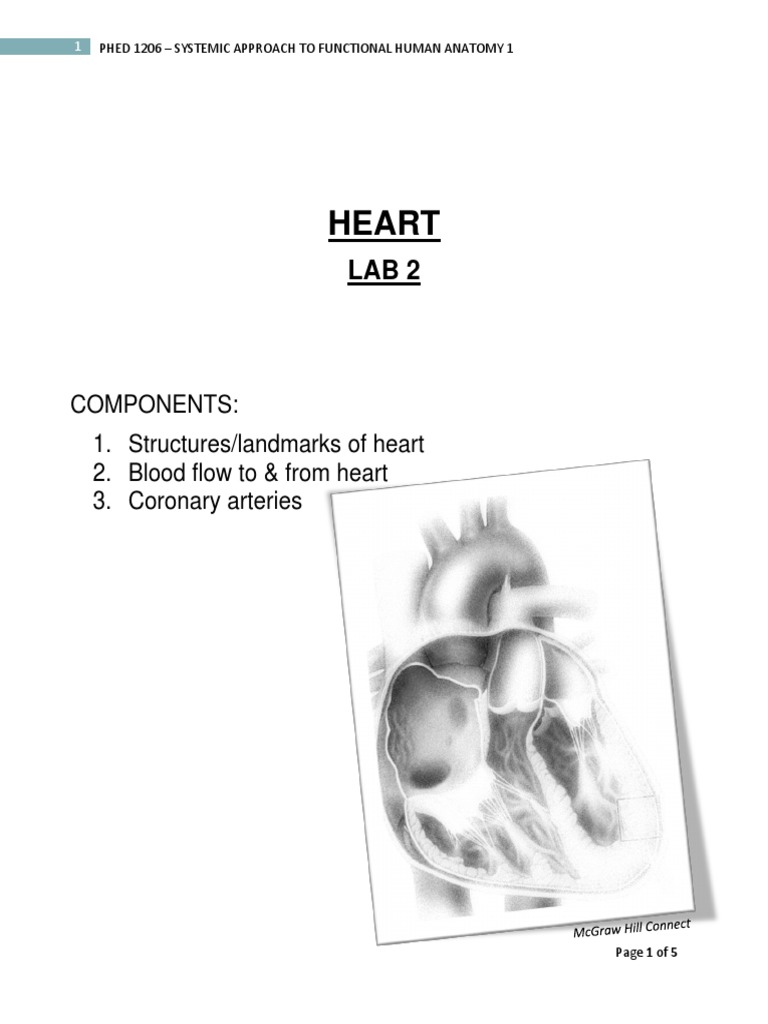 1 PHED 1206 – SYSTEMIC APPROACH TO FUNCTIONAL HUMAN ANATOMY 1

HEART

LAB 2

COMPONENTS:

1. Structures/landmarks of heart
2. Blood flow to & from heart
3. Coronary arteries

McGraw Hill Connect

Page 1 of 5